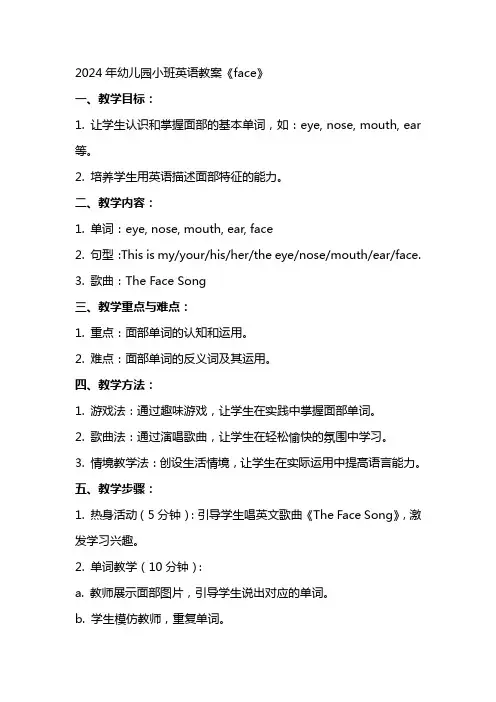 2024 年幼儿园小班英语教案《face》

一、教学目标：

1. 让学生认识和掌握面部的基本单词，如：eye, nose, mouth, ear 等。

2. 培养学生用英语描述面部特征的能力。

二、教学内容：

1. 单词：eye, nose, mouth, ear, face

2. 句型：This is my/your/his/her/the eye/nose/mouth/ear/face.

3. 歌曲：The Face Song

三、教学重点与难点：

1. 重点：面部单词的认知和运用。

2. 难点：面部单词的反义词及其运用。

四、教学方法：

1. 游戏法：通过趣味游戏，让学生在实践中掌握面部单词。

2. 歌曲法：通过演唱歌曲，让学生在轻松愉快的氛围中学习。

3. 情境教学法：创设生活情境，让学生在实际运用中提高语言能力。

五、教学步骤：

1. 热身活动（5 分钟）：引导学生唱英文歌曲《The Face Song》，激发学习兴趣。

2. 单词教学（10 分钟）：

a. 教师展示面部图片，引导学生说出对应的单词。

b. 学生模仿教师，重复单词。